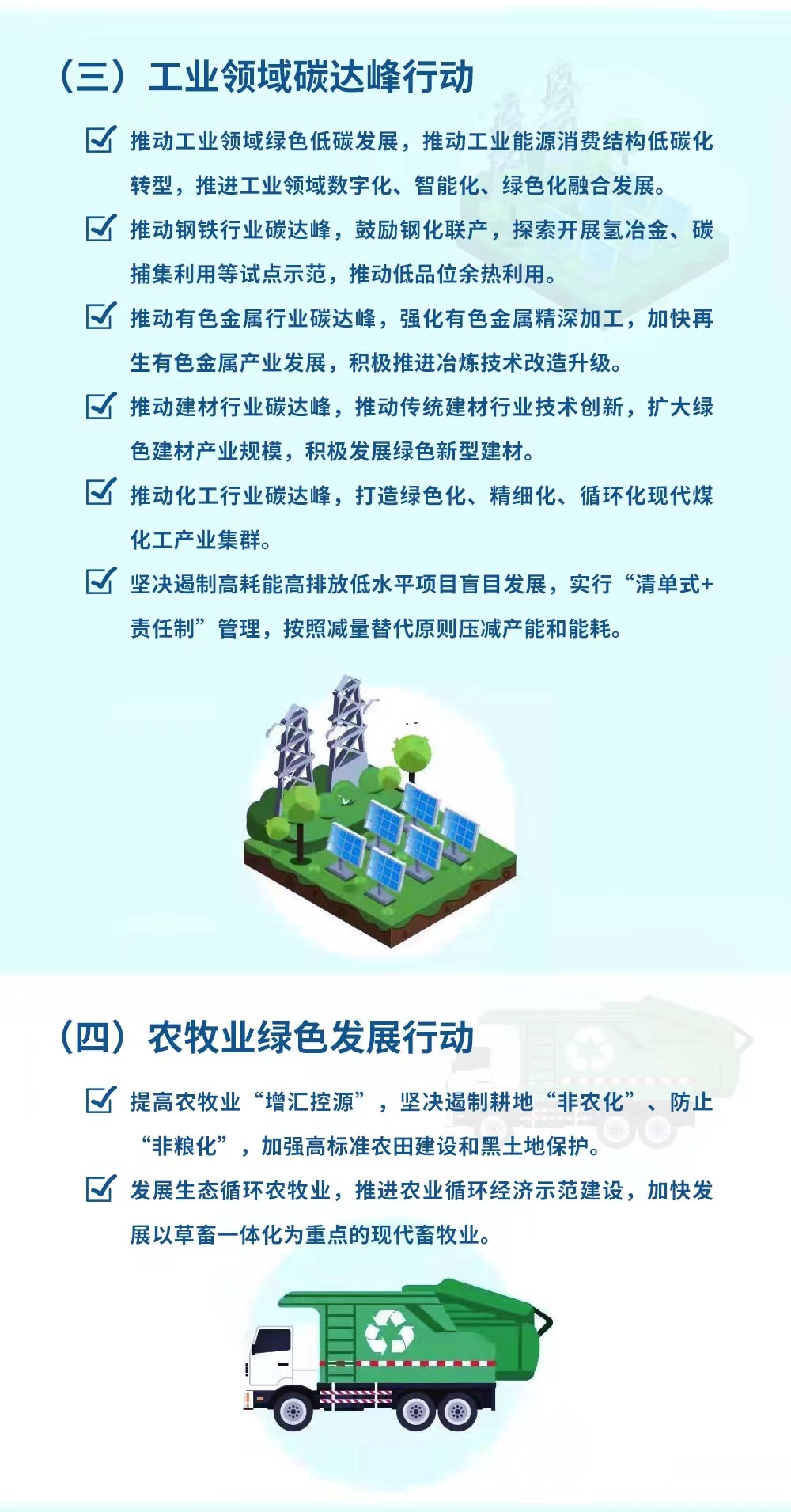 （三）工业领域碳达峰行动

推动工业领域绿色低碳发展，推动工业能源消费结构低碳化转型，推进工业领域数字化、智能化、绿色化融合发展。

推动钢铁行业碳达峰，鼓励钢化联产，探索开展氢冶金、碳捕集利用等试点示范，推动低品位余热利用。

推动有色金属行业碳达峰，强化有色金属精深加工，加快再生有色金属产业发展，积极推进冶炼技术改造升级。

推动建材行业碳达峰，推动传统建材行业技术创新，扩大绿色建材产业规模，积极发展绿色新型建材。

推动化工行业碳达峰，打造绿色化、精细化、循环化现代煤化工产业集群。

坚决遏制高耗能高排放低水平项目盲目发展，实行“清单式+责任制”管理，按照减量替代原则压减产能和能耗。

（四）农牧业绿色发展行动

提高农牧业“增汇控源”，坚决遏制耕地“非农化”、防止“非粮化”，加强高标准农田建设和黑土地保护。

发展生态循环农牧业，推进农业循环经济示范建设，加快发展以草畜一体化为重点的现代畜牧业。